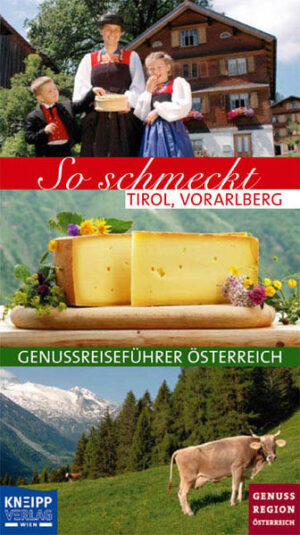 So schmeckt
TIROL, VORARLBERG

GENUSSREISEFÜHRER ÖSTERREICH

KNEIPP VERLAG WIEN

GENUSS REGION ÖSTERREICH